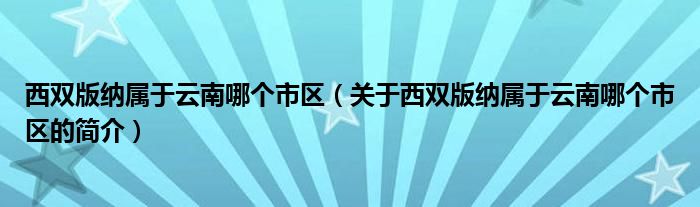 西双版纳属于云南哪个市区（关于西双版纳属于云南哪个市区的简介）